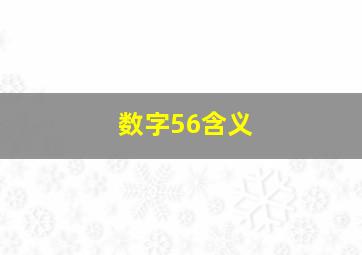 数字56含义